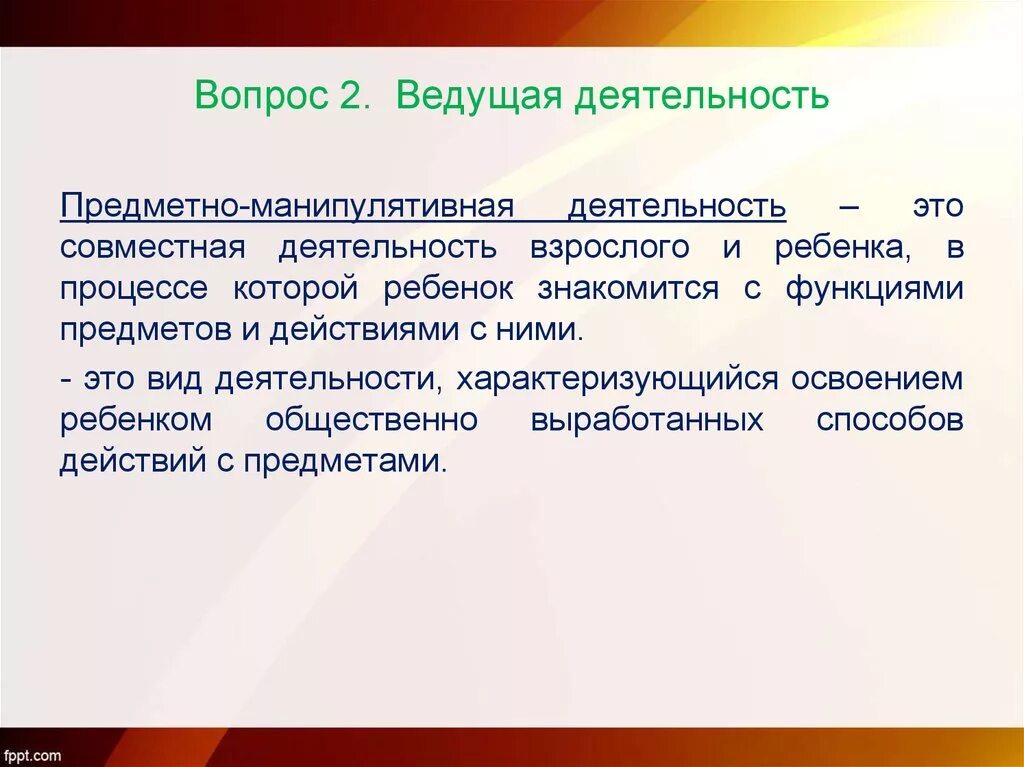 Вопрос 2. Ведущая деятельность

Предметно-манипулятивная деятельность – это совместная деятельность взрослого и ребенка, в процессе которой ребенок знакомится с функциями предметов и действиями с ними.

- это вид деятельности, характеризующийся освоением ребенком общественно выработанных способов действий с предметами.

fppt.com